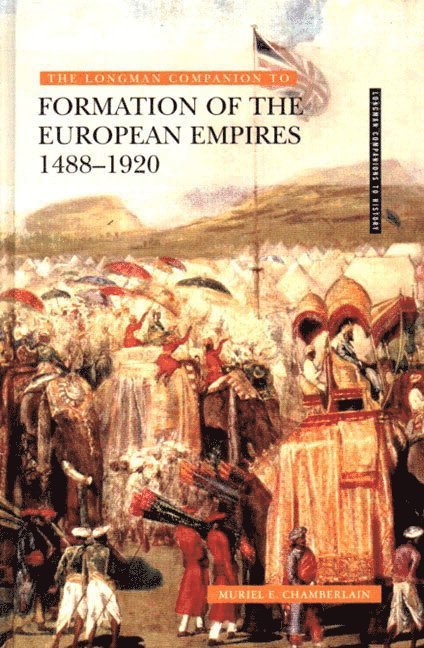 THE LONGMAN COMPANION TO
FORMATION OF THE EUROPEAN EMPIRES 1488–1920

LONGMAN COMPANIONS TO HISTORY

MURIEL E. CHAMBERLAIN